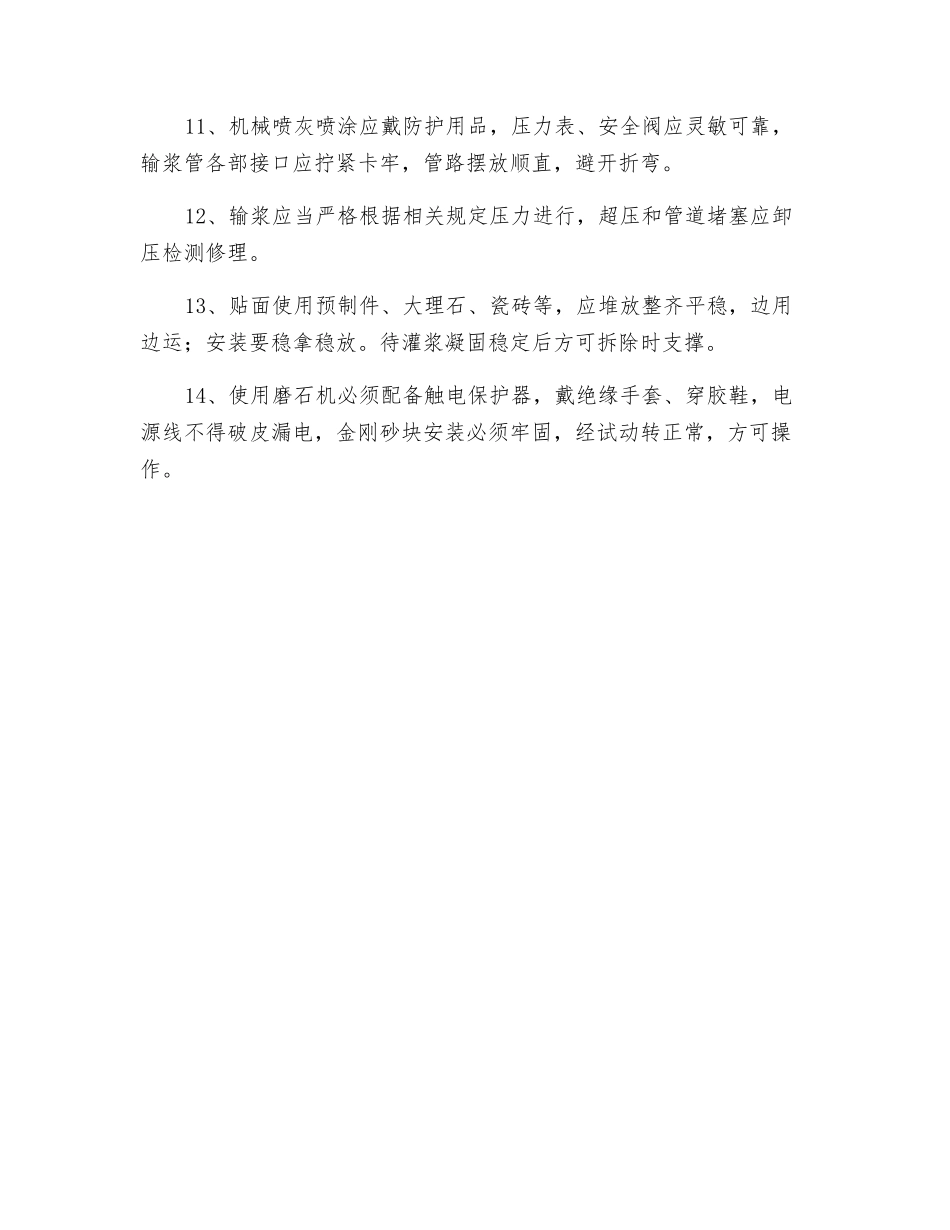 11、机械喷灰喷涂应戴防护用品，压力表、安全阀应灵敏可靠，输浆管各部接口应拧紧卡牢，管路摆放顺直，避开折弯。

12、输浆应当严格根据相关规定压力进行，超压和管道堵塞应卸压检测修理。

13、贴面使用预制件、大理石、瓷砖等，应堆放整齐平稳，边用边运；安装要稳拿稳放。待灌浆凝固稳定后方可拆除时支撑。

14、使用磨石机必须配备触电保护器，戴绝缘手套、穿胶鞋，电源线不得破皮漏电，金刚砂块安装必须牢固，经试动转正常，方可操作。